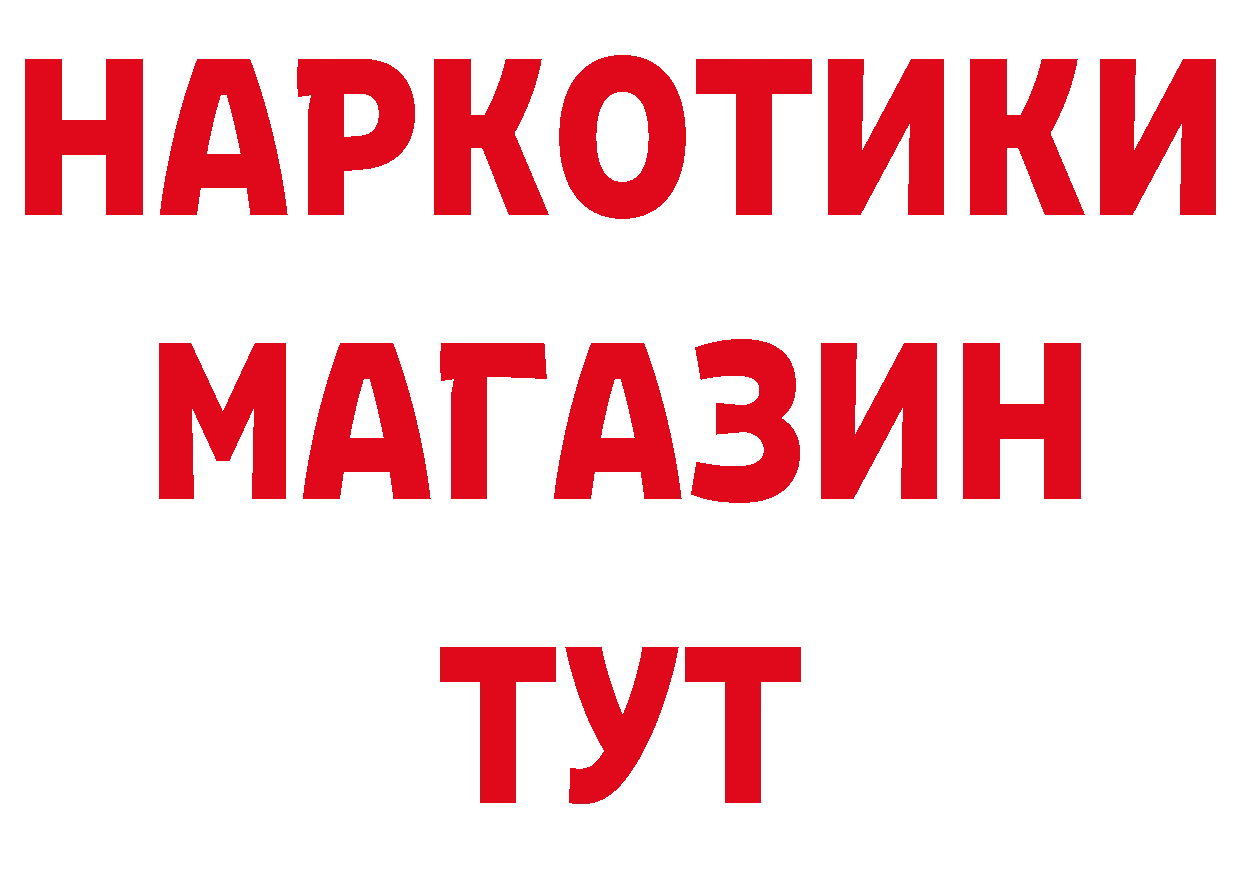 НАРКОТИКИ
МАГАЗИН
ТУТ